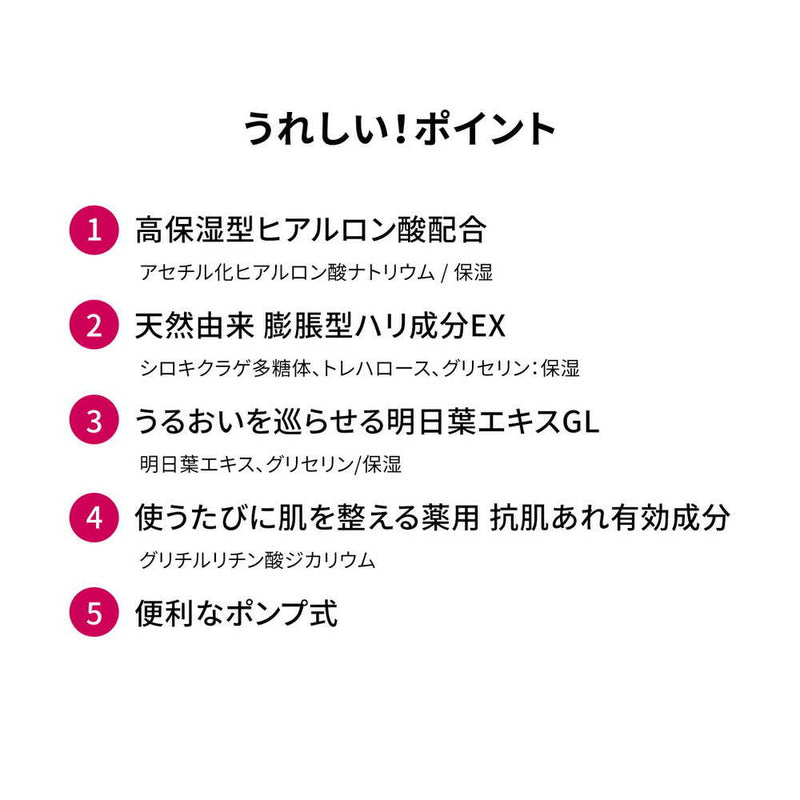 うれしい！ポイント

1 高保湿型ヒアルロン酸配合
アセチル化ヒアルロン酸ナトリウム / 保湿

2 天然由来 膨脹型ハリ成分EX
シロキクラゲ多糖体、トレハロース、グリセリン：保湿

3 うるおいを巡らせる明日葉エキスGL
明日葉エキス、グリセリン/保湿

4 使うたびに肌を整える薬用 抗肌あれ有効成分
グリチルリチン酸ジカリウム

5 便利なポンプ式